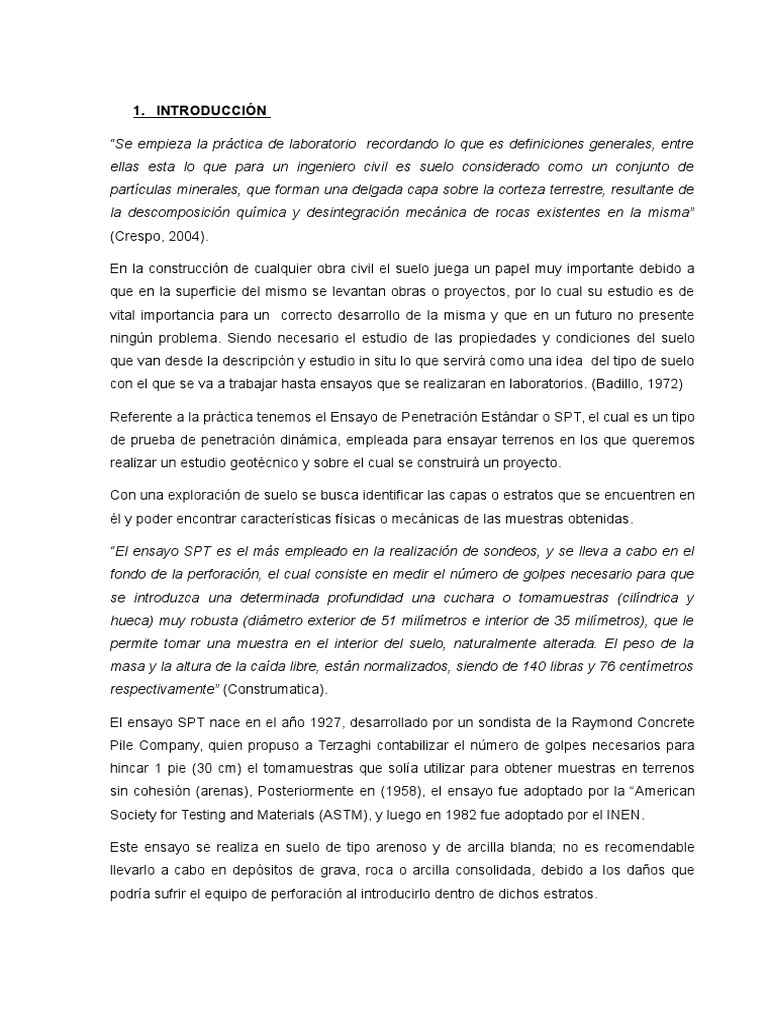 1. INTRODUCCIÓN

"Se empieza la práctica de laboratorio recordando lo que es definiciones generales, entre ellas esta lo que para un ingeniero civil es suelo considerado como un conjunto de partículas minerales, que forman una delgada capa sobre la corteza terrestre, resultante de la descomposición química y desintegración mecánica de rocas existentes en la misma" (Crespo, 2004).

En la construcción de cualquier obra civil el suelo juega un papel muy importante debido a que en la superficie del mismo se levantan obras o proyectos, por lo cual su estudio es de vital importancia para un correcto desarrollo de la misma y que en un futuro no presente ningún problema. Siendo necesario el estudio de las propiedades y condiciones del suelo que van desde la descripción y estudio in situ lo que servirá como una idea del tipo de suelo con el que se va a trabajar hasta ensayos que se realizaran en laboratorios. (Badillo, 1972)

Referente a la práctica tenemos el Ensayo de Penetración Estándar o SPT, el cual es un tipo de prueba de penetración dinámica, empleada para ensayar terrenos en los que queremos realizar un estudio geotécnico y sobre el cual se construirá un proyecto.

Con una exploración de suelo se busca identificar las capas o estratos que se encuentren en él y poder encontrar características físicas o mecánicas de las muestras obtenidas.

"El ensayo SPT es el más empleado en la realización de sondeos, y se lleva a cabo en el fondo de la perforación, el cual consiste en medir el número de golpes necesario para que se introduzca una determinada profundidad una cuchara o tomamuestras (cilíndrica y hueca) muy robusta (diámetro exterior de 51 milímetros e interior de 35 milímetros), que le permite tomar una muestra en el interior del suelo, naturalmente alterada. El peso de la masa y la altura de la caída libre, están normalizados, siendo de 140 libras y 76 centímetros respectivamente" (Construmatica).

El ensayo SPT nace en el año 1927, desarrollado por un sondista de la Raymond Concrete Pile Company, quien propuso a Terzaghi contabilizar el número de golpes necesarios para hincar 1 pie (30 cm) el tomamuestras que solía utilizar para obtener muestras en terrenos sin cohesión (arenas), Posteriormente en (1958), el ensayo fue adoptado por la "American Society for Testing and Materials (ASTM), y luego en 1982 fue adoptado por el INEN.

Este ensayo se realiza en suelo de tipo arenoso y de arcilla blanda; no es recomendable llevarlo a cabo en depósitos de grava, roca o arcilla consolidada, debido a los daños que podría sufrir el equipo de perforación al introducirlo dentro de dichos estratos.